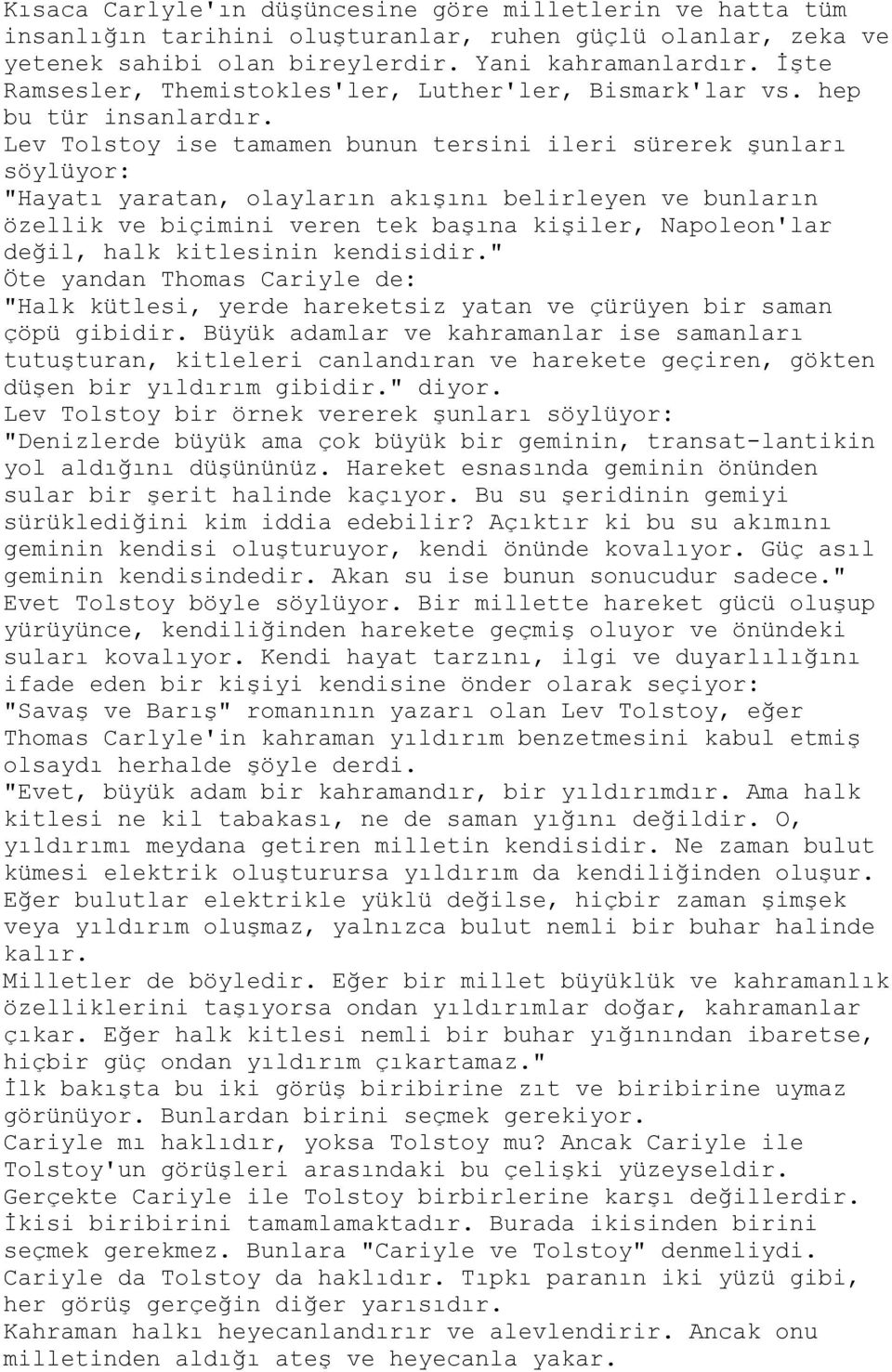 Kısaca Carlyle'ın düşüncesine göre milletlerin ve hatta tüm insanlığın tarihini oluşturanlar, ruhen güçlü olanlar, zeka ve yetenek sahibi olan bireylerdir. Yani kahramanlardır. İşte Ramsesler, Themistokles'ler, Luther'ler, Bismark'lar vs. hep bu tür insanlardır.
Lev Tolstoy ise tamamen bunun tersini ileri sürerek şunları söylüyor:
"Hayatı yaratan, olayların akışını belirleyen ve bunların özellik ve biçimini veren tek başına kişiler, Napoleon'lar değil, halk kitlesinin kendisidir."
Öte yandan Thomas Cariyle de:
"Halk kütlesi, yerde hareketsiz yatan ve çürüyen bir saman çöpü gibidir. Büyük adamlar ve kahramanlar ise samanları tutuşturan, kitleleri canlandıran ve harekete geçiren, gökten düşen bir yıldırım gibidir." diyor.
Lev Tolstoy bir örnek vererek şunları söylüyor:
"Denizlerde büyük ama çok büyük bir geminin, transat-lantikin yol aldığını düşününüz. Hareket esnasında geminin önünden sular bir şerit halinde kaçıyor. Bu su şeridinin gemiyi sürüklediğini kim iddia edebilir? Açıktır ki bu su akımını geminin kendisi oluşturuyor, kendi önünde kovalıyor. Güç asıl geminin kendisindedir. Akan su ise bunun sonucudur sadece."
Evet Tolstoy böyle söylüyor. Bir millette hareket gücü oluşup yürüyünce, kendiliğinden harekete geçmiş oluyor ve önündeki suları kovalıyor. Kendi hayat tarzını, ilgi ve duyarlılığını ifade eden bir kişiyi kendisine önder olarak seçiyor:
"Savaş ve Barış" romanının yazarı olan Lev Tolstoy, eğer Thomas Carlyle'in kahraman yıldırım benzetmesini kabul etmiş olsaydı herhalde şöyle derdi.
"Evet, büyük adam bir kahramandır, bir yıldırımdır. Ama halk kitlesi ne kil tabakası, ne de saman yığını değildir. O, yıldırımı meydana getiren milletin kendisidir. Ne zaman bulut kümesi elektrik oluşturursa yıldırım da kendiliğinden oluşur. Eğer bulutlar elektrikle yüklü değilse, hiçbir zaman şimşek veya yıldırım oluşmaz, yalnızca bulut nemli bir buhar halinde kalır.
Milletler de böyledir. Eğer bir millet büyüklük ve kahramanlık özelliklerini taşıyorsa ondan yıldırımlar doğar, kahramanlar çıkar. Eğer halk kitlesi nemli bir buhar yığınından ibaretse, hiçbir güç ondan yıldırım çıkartamaz."
İlk bakışta bu iki görüş biribirine zıt ve biribirine uymaz görünüyor. Bunlardan birini seçmek gerekiyor.
Cariyle mı haklıdır, yoksa Tolstoy mu? Ancak Cariyle ile Tolstoy'un görüşleri arasındaki bu çelişki yüzeyseldir.
Gerçekte Cariyle ile Tolstoy birbirlerine karşı değillerdir. İkisi biribirini tamamlamaktadır. Burada ikisinden birini seçmek gerekmez. Bunlara "Cariyle ve Tolstoy" denmeliydi.
Cariyle da Tolstoy da haklıdır. Tıpkı paranın iki yüzü gibi, her görüş gerçeğin diğer yarısıdır.
Kahraman halkı heyecanlandırır ve alevlendirir. Ancak onu milletinden aldığı ateş ve heyecanla yakar.